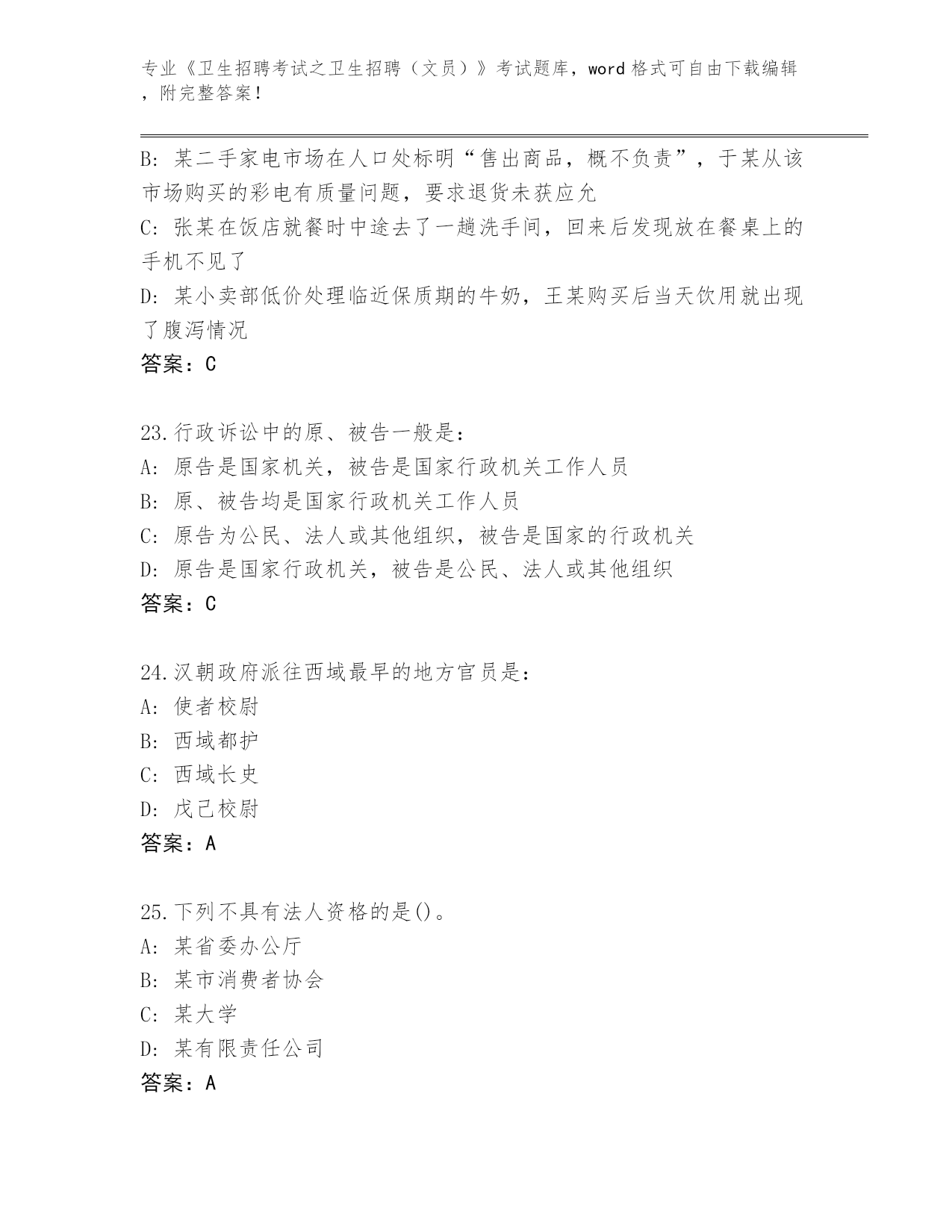 专业《卫生招聘考试之卫生招聘（文员）》考试题库，word 格式可自由下载编辑，附完整答案！

B: 某二手家电市场在人口处标明“售出商品，概不负责”，于某从该市场购买的彩电有质量问题，要求退货未获应允
C: 张某在饭店就餐时中途去了一趟洗手间，回来后发现放在餐桌上的手机不见了
D: 某小卖部低价处理临近保质期的牛奶，王某购买后当天饮用就出现了腹泻情况
答案：C

23.行政诉讼中的原、被告一般是：
A: 原告是国家机关，被告是国家行政机关工作人员
B: 原、被告均是国家行政机关工作人员
C: 原告为公民、法人或其他组织，被告是国家的行政机关
D: 原告是国家行政机关，被告是公民、法人或其他组织
答案：C

24.汉朝政府派往西域最早的地方官员是：
A: 使者校尉
B: 西域都护
C: 西域长史
D: 戊己校尉
答案：A

25.下列不具有法人资格的是()。
A: 某省委办公厅
B: 某市消费者协会
C: 某大学
D: 某有限责任公司
答案：A